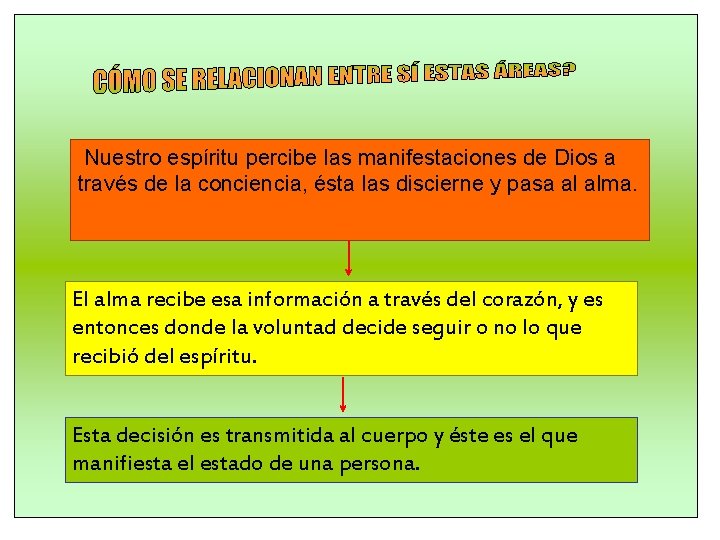 CÓMO SE RELACIONAN ENTRE SÍ ESTAS ÁREAS?

Nuestro espíritu percibe las manifestaciones de Dios a través de la conciencia, ésta las discierne y pasa al alma.

El alma recibe esa información a través del corazón, y es entonces donde la voluntad decide seguir o no lo que recibió del espíritu.

Esta decisión es transmitida al cuerpo y éste es el que manifiesta el estado de una persona.